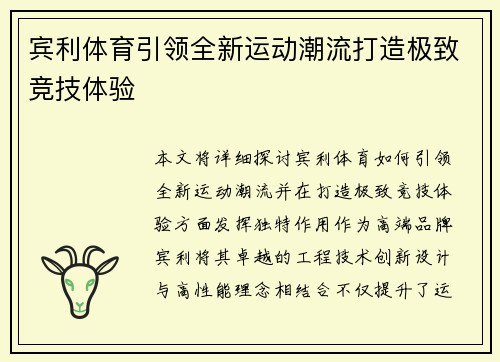 宾利体育引领全新运动潮流打造极致竞技体验

本文将详细探讨宾利体育如何引领全新运动潮流并在打造极致竞技体验方面发挥独特作用作为高端品牌宾利将其卓越的工程技术创新设计与高性能理念相结合不仅提升了运